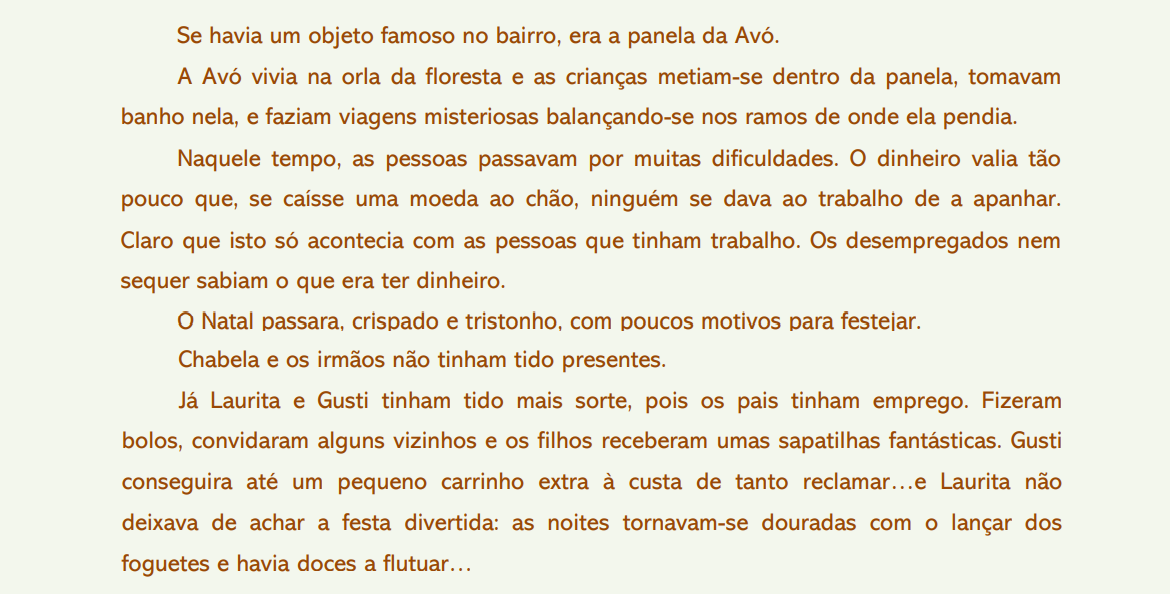 Se havia um objeto famoso no bairro, era a panela da Avó.

A Avó vivia na orla da floresta e as crianças metiam-se dentro da panela, tomavam banho nela, e faziam viagens misteriosas balançando-se nos ramos de onde ela pendia.

Naquele tempo, as pessoas passavam por muitas dificuldades. O dinheiro valia tão pouco que, se caísse uma moeda ao chão, ninguém se dava ao trabalho de a apanhar. Claro que isto só acontecia com as pessoas que tinham trabalho. Os desempregados nem sequer sabiam o que era ter dinheiro.

O Natal passara, crispado e tristonho, com poucos motivos para festejar.

Chabela e os irmãos não tinham tido presentes.

Já Laurita e Gusti tinham tido mais sorte, pois os pais tinham emprego. Fizeram bolos, convidaram alguns vizinhos e os filhos receberam umas sapatilhas fantásticas. Gusti conseguira até um pequeno carrinho extra à custa de tanto reclamar…e Laurita não deixava de achar a festa divertida: as noites tornavam-se douradas com o lançar dos foguetes e havia doces a flutuar…